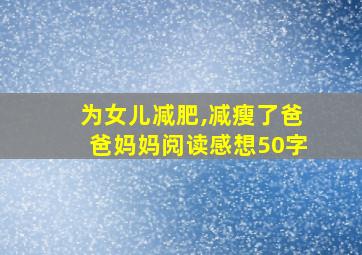 为女儿减肥,减瘦了爸爸妈妈阅读感想50字